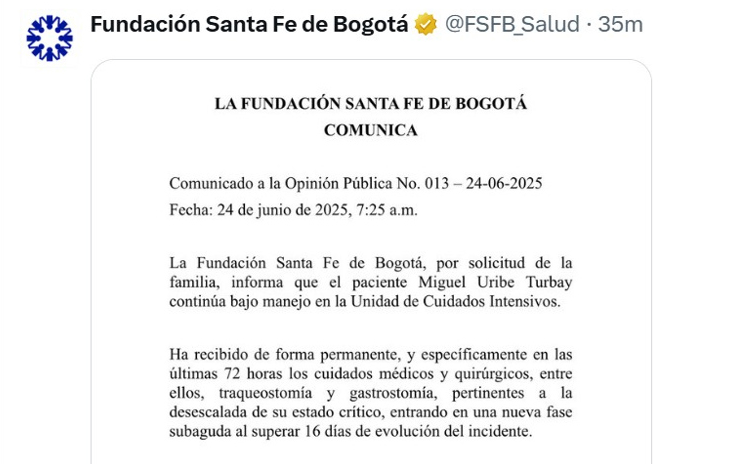 Fundación Santa Fe de Bogotá @FSFB_Salud · 35m

LA FUNDACIÓN SANTA FE DE BOGOTÁ
COMUNICA

Comunicado a la Opinión Pública No. 013 – 24-06-2025
Fecha: 24 de junio de 2025, 7:25 a.m.

La Fundación Santa Fe de Bogotá, por solicitud de la familia, informa que el paciente Miguel Uribe Turbay continúa bajo manejo en la Unidad de Cuidados Intensivos.

Ha recibido de forma permanente, y específicamente en las últimas 72 horas los cuidados médicos y quirúrgicos, entre ellos, traqueostomía y gastrostomía, pertinentes a la desescalada de su estado crítico, entrando en una nueva fase subaguda al superar 16 días de evolución del incidente.